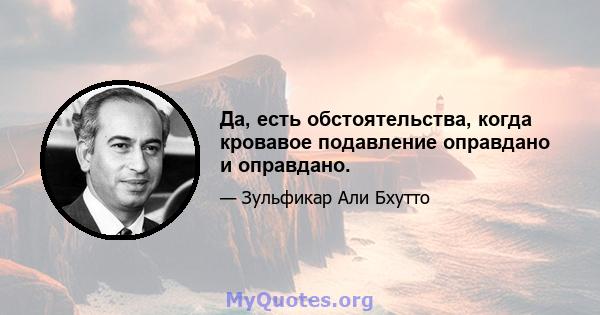 Да, есть обстоятельства, когда кровавое подавление оправдано и оправдано.

— Зульфикар Али Бхутто

MyQuotes.org